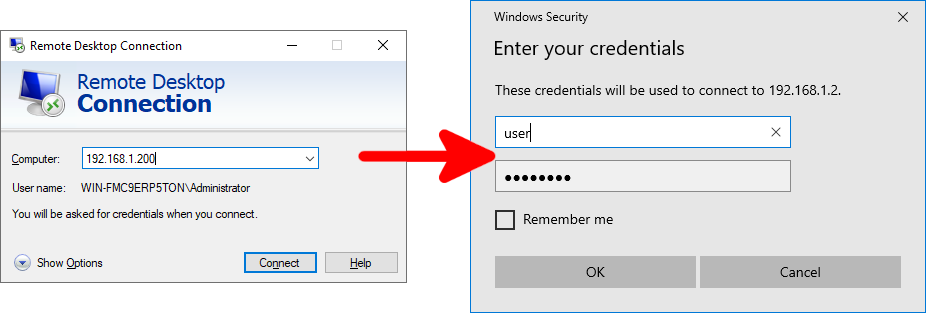 Remote Desktop Connection

Remote Desktop
Connection

Computer: 192.168.1.200

User name: WIN-FMC9ERP5TON\Administrator

You will be asked for credentials when you connect.

Show Options

Connect

Help

Windows Security

Enter your credentials

These credentials will be used to connect to 192.168.1.2.

user

••••••••

Remember me

OK

Cancel